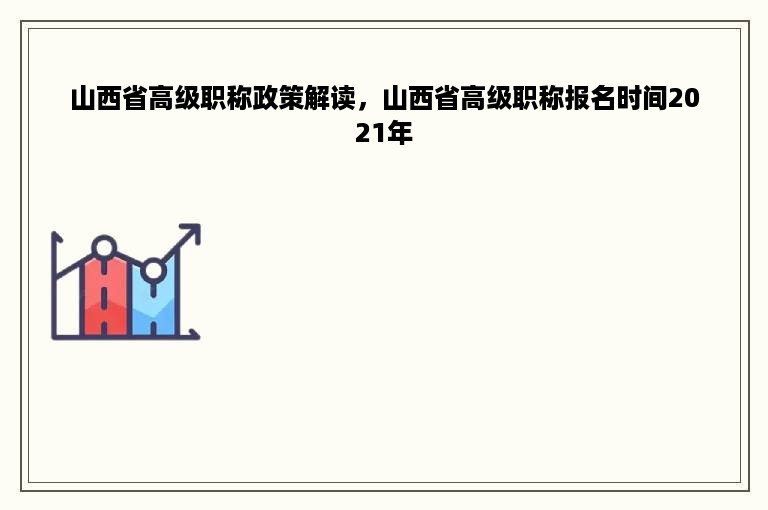 山西省高级职称政策解读，山西省高级职称报名时间2021年